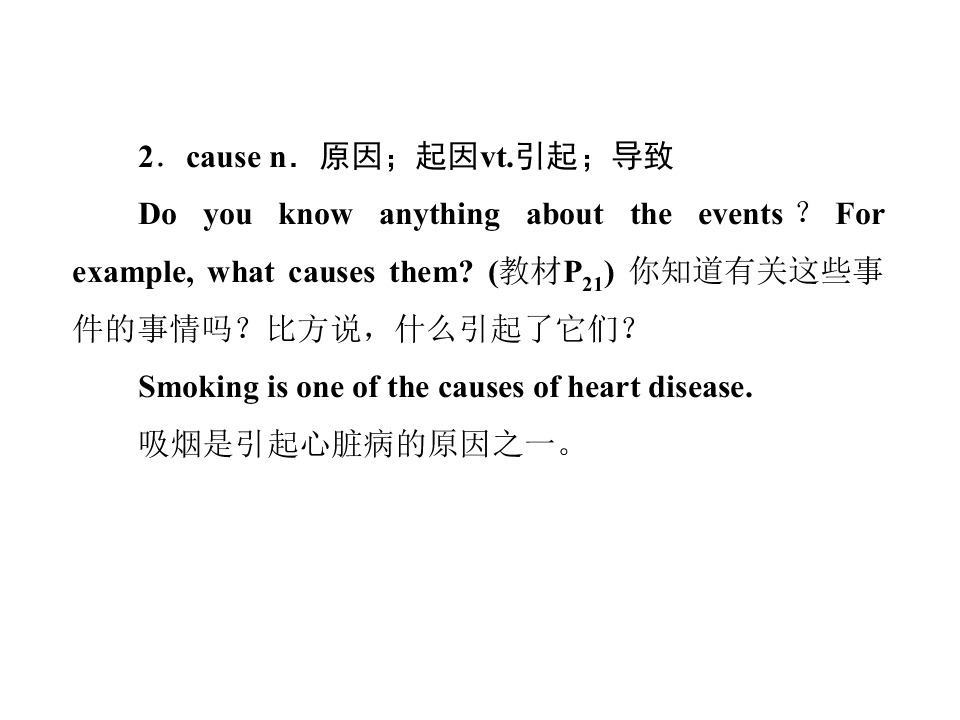 2．cause n．原因；起因vt.引起；导致

Do you know anything about the events？For example, what causes them? (教材$P_{21}$) 你知道有关这些事件的事情吗？比方说，什么引起了它们？

Smoking is one of the causes of heart disease.

吸烟是引起心脏病的原因之一。